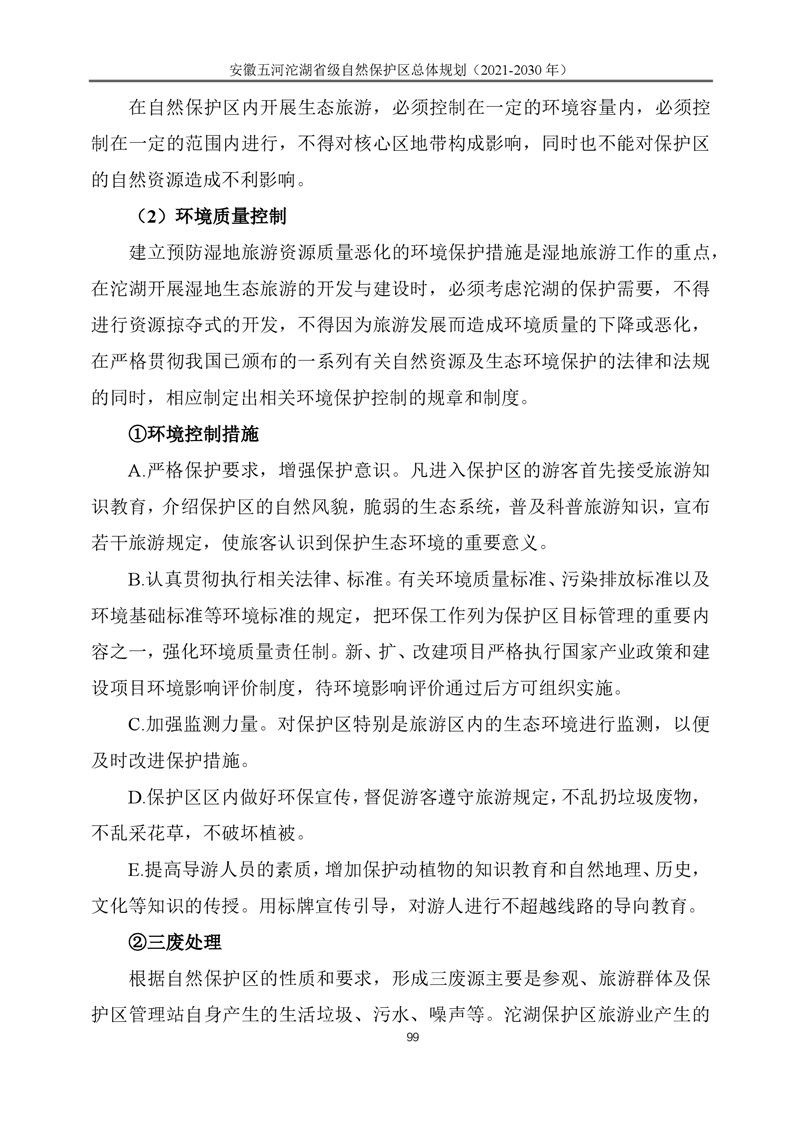 安徽五河沱湖省级自然保护区总体规划（2021-2030 年）

在自然保护区内开展生态旅游，必须控制在一定的环境容量内，必须控制在一定的范围内进行，不得对核心区地带构成影响，同时也不能对保护区的自然资源造成不利影响。

（2）环境质量控制

建立预防湿地旅游资源质量恶化的环境保护措施是湿地旅游工作的重点，在沱湖开展湿地生态旅游的开发与建设时，必须考虑沱湖的保护需要，不得进行资源掠夺式的开发，不得因为旅游发展而造成环境质量的下降或恶化，在严格贯彻我国已颁布的一系列有关自然资源及生态环境保护的法律和法规的同时，相应制定出相关环境保护控制的规章和制度。

①环境控制措施

A.严格保护要求，增强保护意识。凡进入保护区的游客首先接受旅游知识教育，介绍保护区的自然风貌，脆弱的生态系统，普及科普旅游知识，宣布若干旅游规定，使旅客认识到保护生态环境的重要意义。

B.认真贯彻执行相关法律、标准。有关环境质量标准、污染排放标准以及环境基础标准等环境标准的规定，把环保工作列为保护区目标管理的重要内容之一，强化环境质量责任制。新、扩、改建项目严格执行国家产业政策和建设项目环境影响评价制度，待环境影响评价通过后方可组织实施。

C.加强监测力量。对保护区特别是旅游区内的生态环境进行监测，以便及时改进保护措施。

D.保护区区内做好环保宣传，督促游客遵守旅游规定，不乱扔垃圾废物，不乱采花草，不破坏植被。

E.提高导游人员的素质，增加保护动植物的知识教育和自然地理、历史，文化等知识的传授。用标牌宣传引导，对游人进行不超越线路的导向教育。

②三废处理

根据自然保护区的性质和要求，形成三废源主要是参观、旅游群体及保护区管理站自身产生的生活垃圾、污水、噪声等。沱湖保护区旅游业产生的

99